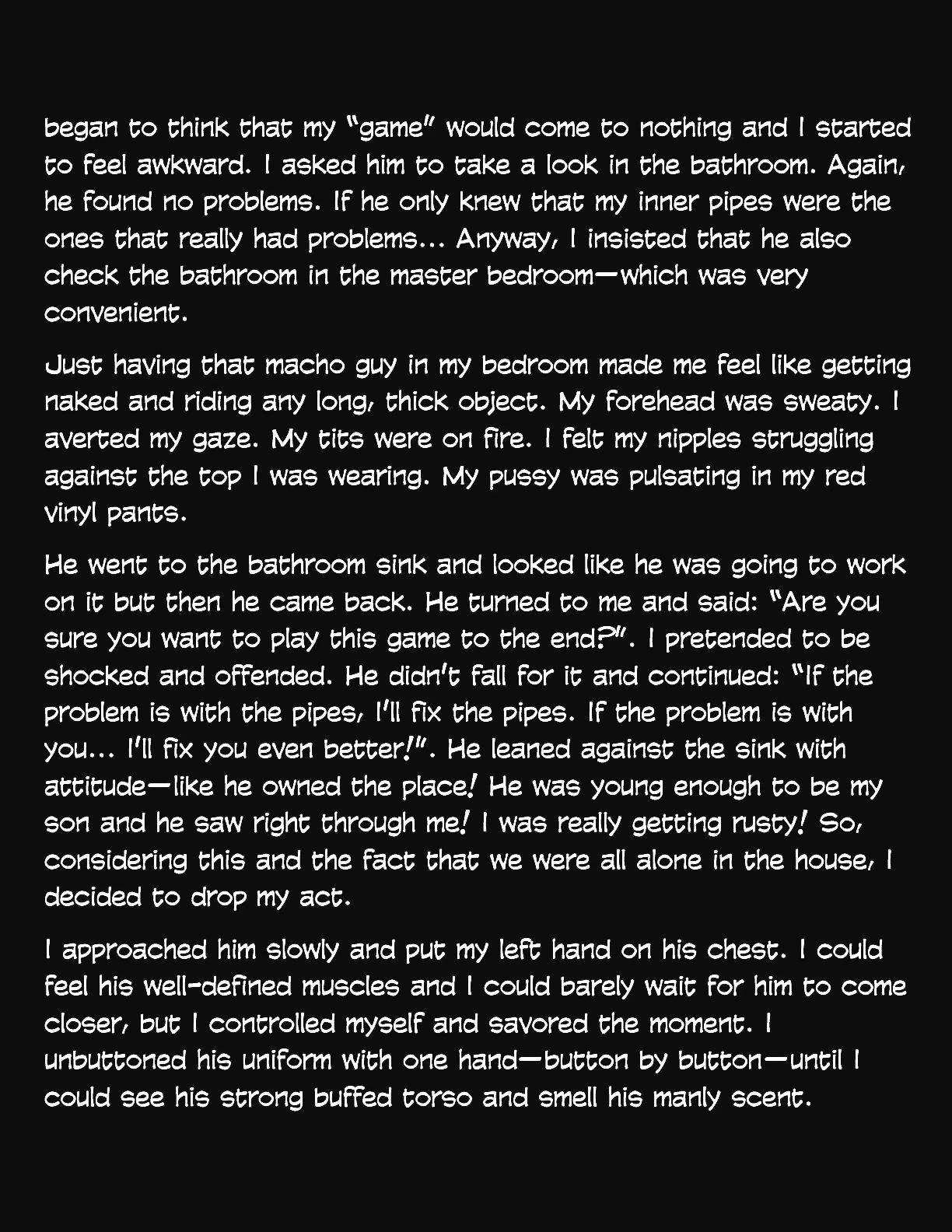 began to think that my "game" would come to nothing and I started to feel awkward. I asked him to take a look in the bathroom. Again, he found no problems. If he only knew that my inner pipes were the ones that really had problems... Anyway, I insisted that he also check the bathroom in the master bedroom—which was very convenient.

Just having that macho guy in my bedroom made me feel like getting naked and riding any long, thick object. My forehead was sweaty. I averted my gaze. My tits were on fire. I felt my nipples struggling against the top I was wearing. My pussy was pulsating in my red vinyl pants.

He went to the bathroom sink and looked like he was going to work on it but then he came back. He turned to me and said: "Are you sure you want to play this game to the end?". I pretended to be shocked and offended. He didn't fall for it and continued: "If the problem is with the pipes, I'll fix the pipes. If the problem is with you... I'll fix you even better!". He leaned against the sink with attitude—like he owned the place! He was young enough to be my son and he saw right through me! I was really getting rusty! So, considering this and the fact that we were all alone in the house, I decided to drop my act.

I approached him slowly and put my left hand on his chest. I could feel his well-defined muscles and I could barely wait for him to come closer, but I controlled myself and savored the moment. I unbuttoned his uniform with one hand—button by button—until I could see his strong buffed torso and smell his manly scent.